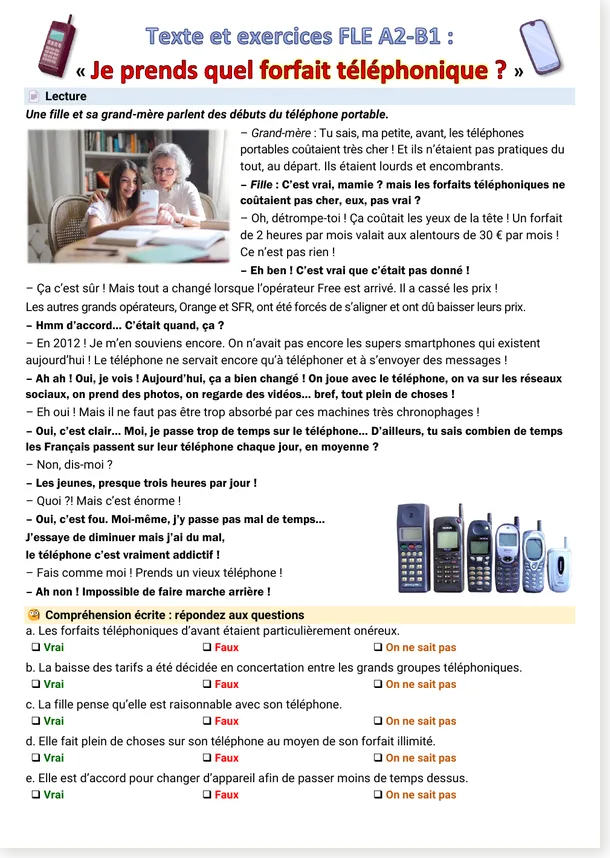 Texte et exercices FLE A2-B1 :
« Je prends quel forfait téléphonique ? »

Lecture

Une fille et sa grand-mère parlent des débuts du téléphone portable.

– Grand-mère : Tu sais, ma petite, avant, les téléphones portables coûtaient très cher ! Et ils n'étaient pas pratiques du tout, au départ. Ils étaient lourds et encombrants.

– Fille : C'est vrai, mamie ? mais les forfaits téléphoniques ne coûtaient pas cher, eux, pas vrai ?

– Oh, détrompe-toi ! Ça coûtait les yeux de la tête ! Un forfait de 2 heures par mois valait aux alentours de 30 € par mois ! Ce n'est pas rien !

– Eh ben ! C'est vrai que c'était pas donné !

– Ça c'est sûr ! Mais tout a changé lorsque l'opérateur Free est arrivé. Il a cassé les prix ! Les autres grands opérateurs, Orange et SFR, ont été forcés de s'aligner et ont dû baisser leurs prix.

– Hmm d'accord… C'était quand, ça ?

– En 2012 ! Je m'en souviens encore. On n'avait pas encore les supers smartphones qui existent aujourd'hui ! Le téléphone ne servait encore qu'à téléphoner et à s'envoyer des messages !

– Ah ah ! Oui, je vois ! Aujourd'hui, ça a bien changé ! On joue avec le téléphone, on va sur les réseaux sociaux, on prend des photos, on regarde des vidéos… bref, tout plein de choses !

– Eh oui ! Mais il ne faut pas être trop absorbé par ces machines très chronophages !

– Oui, c'est clair… Moi, je passe trop de temps sur le téléphone… D'ailleurs, tu sais combien de temps les Français passent sur leur téléphone chaque jour, en moyenne ?

– Non, dis-moi ?

– Les jeunes, presque trois heures par jour !

– Quoi ?! Mais c'est énorme !

– Oui, c'est fou. Moi-même, j'y passe pas mal de temps… J'essaye de diminuer mais j'ai du mal, le téléphone c'est vraiment addictif !

– Fais comme moi ! Prends un vieux téléphone !

– Ah non ! Impossible de faire marche arrière !

Compréhension écrite : répondez aux questions

a. Les forfaits téléphoniques d'avant étaient particulièrement onéreux.
☐ Vrai ☐ Faux ☐ On ne sait pas

b. La baisse des tarifs a été décidée en concertation entre les grands groupes téléphoniques.
☐ Vrai ☐ Faux ☐ On ne sait pas

c. La fille pense qu'elle est raisonnable avec son téléphone.
☐ Vrai ☐ Faux ☐ On ne sait pas

d. Elle fait plein de choses sur son téléphone au moyen de son forfait illimité.
☐ Vrai ☐ Faux ☐ On ne sait pas

e. Elle est d'accord pour changer d'appareil afin de passer moins de temps dessus.
☐ Vrai ☐ Faux ☐ On ne sait pas